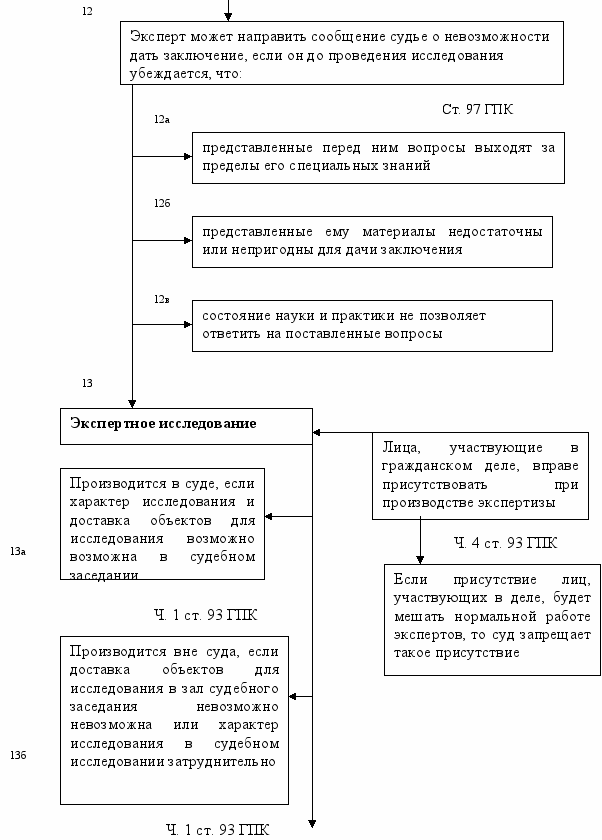 12

Эксперт может направить сообщение судье о невозможности дать заключение, если он до проведения исследования убеждается, что:

Ст. 97 ГПК

12а

представленные перед ним вопросы выходят за пределы его специальных знаний

12б

представленные ему материалы недостаточны или непригодны для дачи заключения

12в

состояние науки и практики не позволяет ответить на поставленные вопросы

13

Экспертное исследование

Лица, участвующие в гражданском деле, вправе присутствовать при производстве экспертизы

Производится в суде, если характер исследования и доставка объектов для исследования возможно возможна в судебном заседании

13а

Ч. 4 ст. 93 ГПК

Если присутствие лиц, участвующих в деле, будет мешать нормальной работе экспертов, то суд запрещает такое присутствие

Ч. 1 ст. 93 ГПК

Производится вне суда, если доставка объектов для исследования в зал судебного заседания невозможно невозможна или характер исследования в судебном исследовании затруднительно

13б

Ч. 1 ст. 93 ГПК